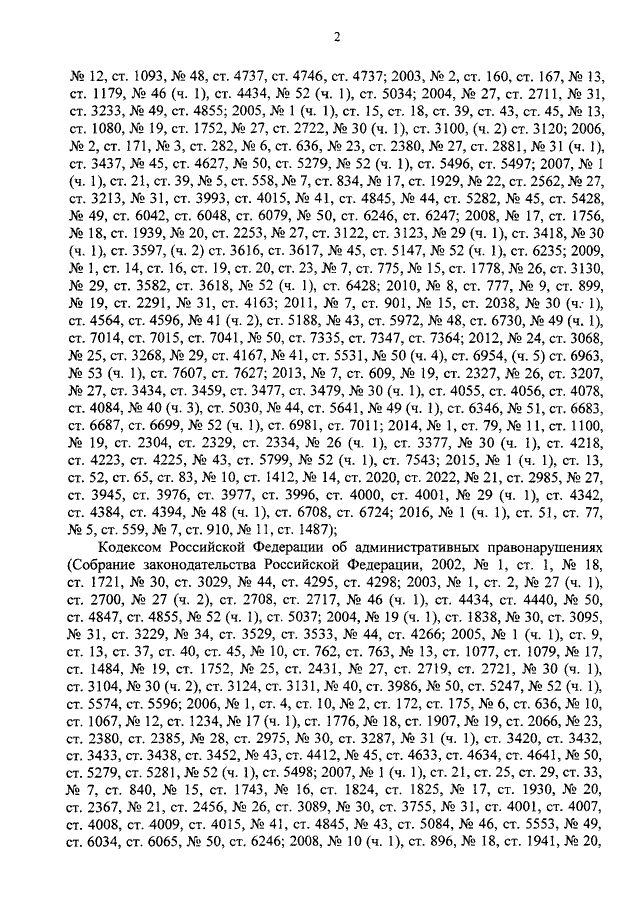 2

№ 12, ст. 1093, № 48, ст. 4737, ст. 4746, ст. 4737; 2003, № 2, ст. 160, ст. 167, № 13, ст. 1179, № 46 (ч. 1), ст. 4434, № 52 (ч. 1), ст. 5034; 2004, № 27, ст. 2711, № 31, ст. 3233, № 49, ст. 4855; 2005, № 1 (ч. 1), ст. 15, ст. 18, ст. 39, ст. 43, ст. 45, № 13, ст. 1080, № 19, ст. 1752, № 27, ст. 2722, № 30 (ч. 1), ст. 3100, (ч. 2) ст. 3120; 2006, № 2, ст. 171, № 3, ст. 282, № 6, ст. 636, № 23, ст. 2380, № 27, ст. 2881, № 31 (ч. 1), ст. 3437, № 45, ст. 4627, № 50, ст. 5279, № 52 (ч. 1), ст. 5496, ст. 5497; 2007, № 1 (ч. 1), ст. 21, ст. 39, № 5, ст. 558, № 7, ст. 834, № 17, ст. 1929, № 22, ст. 2562, № 27, ст. 3213, № 31, ст. 3993, ст. 4015, № 41, ст. 4845, № 44, ст. 5282, № 45, ст. 5428, № 49, ст. 6042, ст. 6048, ст. 6079, № 50, ст. 6246, ст. 6247; 2008, № 17, ст. 1756, № 18, ст. 1939, № 20, ст. 2253, № 27, ст. 3122, ст. 3123, № 29 (ч. 1), ст. 3418, № 30 (ч. 1), ст. 3597, (ч. 2) ст. 3616, ст. 3617, № 45, ст. 5147, № 52 (ч. 1), ст. 6235; 2009, № 1, ст. 14, ст. 16, ст. 19, ст. 20, ст. 23, № 7, ст. 775, № 15, ст. 1778, № 26, ст. 3130, № 29, ст. 3582, ст. 3618, № 52 (ч. 1), ст. 6428; 2010, № 8, ст. 777, № 9, ст. 899, № 19, ст. 2291, № 31, ст. 4163; 2011, № 7, ст. 901, № 15, ст. 2038, № 30 (ч. 1), ст. 4564, ст. 4596, № 41 (ч. 2), ст. 5188, № 43, ст. 5972, № 48, ст. 6730, № 49 (ч. 1), ст. 7014, ст. 7015, ст. 7041, № 50, ст. 7335, ст. 7347, ст. 7364; 2012, № 24, ст. 3068, № 25, ст. 3268, № 29, ст. 4167, № 41, ст. 5531, № 50 (ч. 4), ст. 6954, (ч. 5) ст. 6963, № 53 (ч. 1), ст. 7607, ст. 7627; 2013, № 7, ст. 609, № 19, ст. 2327, № 26, ст. 3207, № 27, ст. 3434, ст. 3459, ст. 3477, ст. 3479, № 30 (ч. 1), ст. 4055, ст. 4056, ст. 4078, ст. 4084, № 40 (ч. 3), ст. 5030, № 44, ст. 5641, № 49 (ч. 1), ст. 6346, № 51, ст. 6683, ст. 6687, ст. 6699, № 52 (ч. 1), ст. 6981, ст. 7011; 2014, № 1, ст. 79, № 11, ст. 1100, № 19, ст. 2304, ст. 2329, ст. 2334, № 26 (ч. 1), ст. 3377, № 30 (ч. 1), ст. 4218, ст. 4223, ст. 4225, № 43, ст. 5799, № 52 (ч. 1), ст. 7543; 2015, № 1 (ч. 1), ст. 13, ст. 52, ст. 65, ст. 83, № 10, ст. 1412, № 14, ст. 2020, ст. 2022, № 21, ст. 2985, № 27, ст. 3945, ст. 3976, ст. 3977, ст. 3996, ст. 4000, ст. 4001, № 29 (ч. 1), ст. 4342, ст. 4384, ст. 4394, № 48 (ч. 1), ст. 6708, ст. 6724; 2016, № 1 (ч. 1), ст. 51, ст. 77, № 5, ст. 559, № 7, ст. 910, № 11, ст. 1487);

Кодексом Российской Федерации об административных правонарушениях (Собрание законодательства Российской Федерации, 2002, № 1, ст. 1, № 18, ст. 1721, № 30, ст. 3029, № 44, ст. 4295, ст. 4298; 2003, № 1, ст. 2, № 27 (ч. 1), ст. 2700, № 27 (ч. 2), ст. 2708, ст. 2717, № 46 (ч. 1), ст. 4434, ст. 4440, № 50, ст. 4847, ст. 4855, № 52 (ч. 1), ст. 5037; 2004, № 19 (ч. 1), ст. 1838, № 30, ст. 3095, № 31, ст. 3229, № 34, ст. 3529, ст. 3533, № 44, ст. 4266; 2005, № 1 (ч. 1), ст. 9, ст. 13, ст. 37, ст. 40, ст. 45, № 10, ст. 762, ст. 763, № 13, ст. 1077, ст. 1079, № 17, ст. 1484, № 19, ст. 1752, № 25, ст. 2431, № 27, ст. 2719, ст. 2721, № 30 (ч. 1), ст. 3104, № 30 (ч. 2), ст. 3124, ст. 3131, № 40, ст. 3986, № 50, ст. 5247, № 52 (ч. 1), ст. 5574, ст. 5596; 2006, № 1, ст. 4, ст. 10, № 2, ст. 172, ст. 175, № 6, ст. 636, № 10, ст. 1067, № 12, ст. 1234, № 17 (ч. 1), ст. 1776, № 18, ст. 1907, № 19, ст. 2066, № 23, ст. 2380, ст. 2385, № 28, ст. 2975, № 30, ст. 3287, № 31 (ч. 1), ст. 3420, ст. 3432, ст. 3433, ст. 3438, ст. 3452, № 43, ст. 4412, № 45, ст. 4633, ст. 4634, ст. 4641, № 50, ст. 5279, ст. 5281, № 52 (ч. 1), ст. 5498; 2007, № 1 (ч. 1), ст. 21, ст. 25, ст. 29, ст. 33, № 7, ст. 840, № 15, ст. 1743, № 16, ст. 1824, ст. 1825, № 17, ст. 1930, № 20, ст. 2367, № 21, ст. 2456, № 26, ст. 3089, № 30, ст. 3755, № 31, ст. 4001, ст. 4007, ст. 4008, ст. 4009, ст. 4015, № 41, ст. 4845, № 43, ст. 5084, № 46, ст. 5553, № 49, ст. 6034, ст. 6065, № 50, ст. 6246; 2008, № 10 (ч. 1), ст. 896, № 18, ст. 1941, № 20,